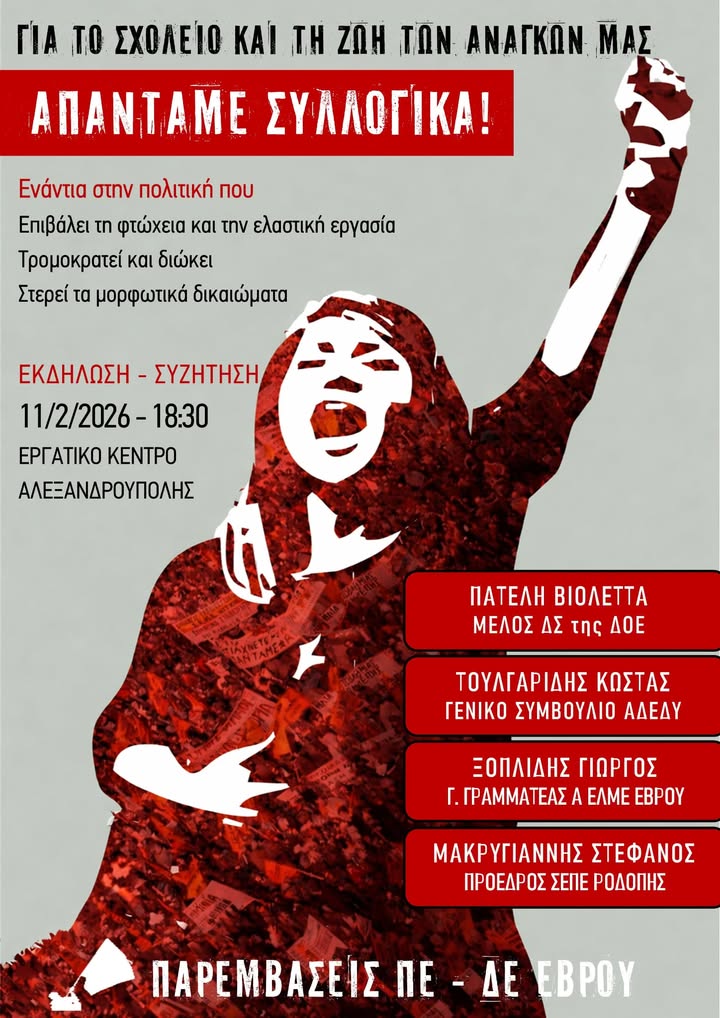 ΓΙΑ ΤΟ ΣΧΟΛΕΙΟ ΚΑΙ ΤΗ ΖΩΗ ΤΩΝ ΑΝΑΓΚΩΝ ΜΑΣ

ΑΠΑΝΤΑΜΕ ΣΥΛΛΟΓΙΚΑ!

Ενάντια στην πολιτική που
Επιβάλει τη φτώχεια και την ελαστική εργασία
Τρομοκρατεί και διώκει
Στερεί τα μορφωτικά δικαιώματα

ΕΚΔΗΛΩΣΗ - ΣΥΖΗΤΗΣΗ
11/2/2026 - 18:30
ΕΡΓΑΤΙΚΟ ΚΕΝΤΡΟ
ΑΛΕΞΑΝΔΡΟΥΠΟΛΗΣ

ΠΑΤΕΛΗ ΒΙΟΛΕΤΤΑ
ΜΕΛΟΣ ΔΣ της ΔΟΕ

ΤΟΥΛΓΑΡΙΔΗΣ ΚΩΣΤΑΣ
ΓΕΝΙΚΟ ΣΥΜΒΟΥΛΙΟ ΑΔΕΔΥ

ΞΟΠΛΙΔΗΣ ΓΙΩΡΓΟΣ
Γ. ΓΡΑΜΜΑΤΕΑΣ Α ΕΛΜΕ ΕΒΡΟΥ

ΜΑΚΡΥΓΙΑΝΝΗΣ ΣΤΕΦΑΝΟΣ
ΠΡΟΕΔΡΟΣ ΣΕΠΕ ΡΟΔΟΠΗΣ

ΠΑΡΕΜΒΑΣΕΙΣ ΠΕ - ΔΕ ΕΒΡΟΥ